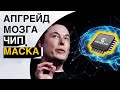 АПГРЕЙД
МОЗГА
ЧИП
МАСКА